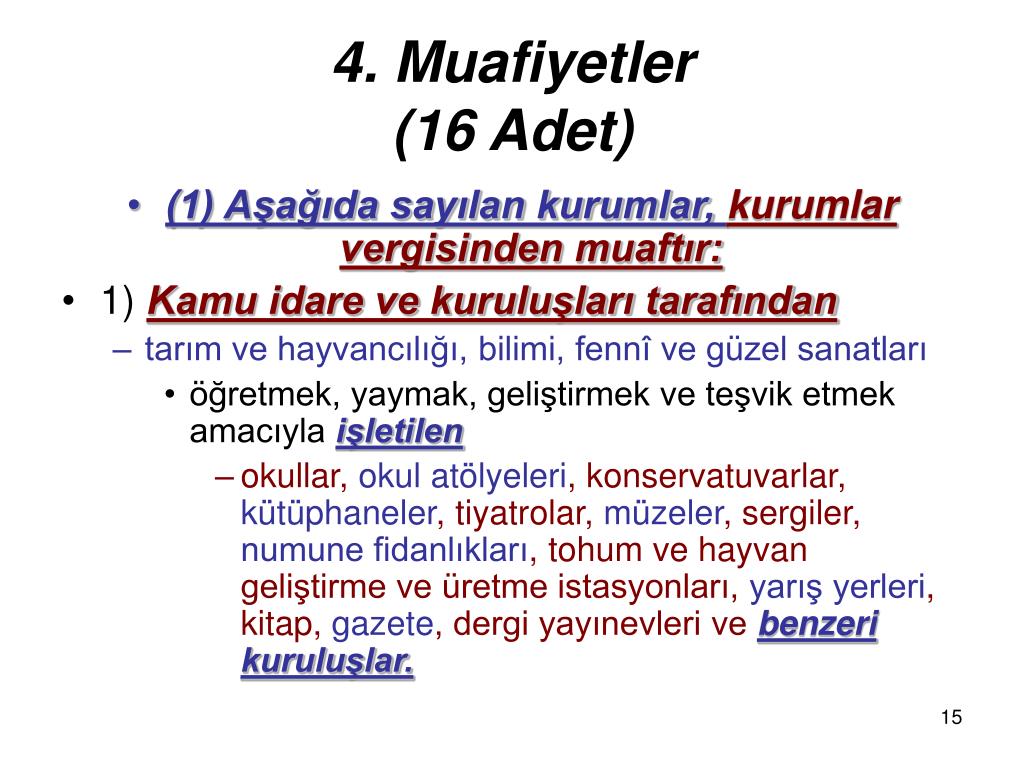 4. Muafiyetler
(16 Adet)

• (1) Aşağıda sayılan kurumlar, kurumlar vergisinden muaftır:
• 1) Kamu idare ve kuruluşları tarafından
– tarım ve hayvancılığı, bilimi, fennî ve güzel sanatları
• öğretmek, yaymak, geliştirmek ve teşvik etmek amacıyla işletilen
– okullar, okul atölyeleri, konservatuvarlar, kütüphaneler, tiyatrolar, müzeler, sergiler, numune fidanlıkları, tohum ve hayvan geliştirme ve üretme istasyonları, yarış yerleri, kitap, gazete, dergi yayınevleri ve benzeri kuruluşlar.

15